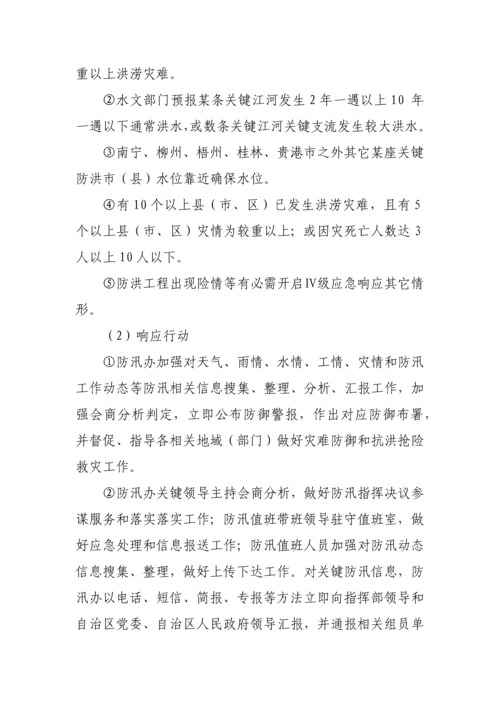 重以上洪涝灾难。

②水文部门预报某条关键江河发生 2 年一遇以上 10 年一遇以下通常洪水，或数条关键江河关键支流发生较大洪水。

③南宁、柳州、梧州、桂林、贵港市之外其它某座关键防洪市（县）水位靠近确保水位。

④有 10 个以上县（市、区）已发生洪涝灾难，且有 5 个以上县（市、区）灾情为较重以上；或因灾死亡人数达 3 人以上 10 人以下。

⑤防洪工程出现险情等有必需开启Ⅳ级应急响应其它情形。

（2）响应行动

①防汛办加强对天气、雨情、水情、工情、灾情和防汛工作动态等防汛相关信息搜集、整理、分析、汇报工作，加强会商分析判定，立即公布防御警报，作出对应防御布署，并督促、指导各相关地域（部门）做好灾难防御和抗洪抢险救灾工作。

②防汛办关键领导主持会商分析，做好防汛指挥决议参谋服务和落实落实工作；防汛值班带班领导驻守值班室，做好应急处理和信息报送工作；防汛值班人员加强对防汛动态信息搜集、整理，做好上传下达工作。对关键防汛信息，防汛办以电话、短信、简报、专报等方法立即向指挥部领导和自治区党委、自治区人民政府领导汇报，并通报相关组员单